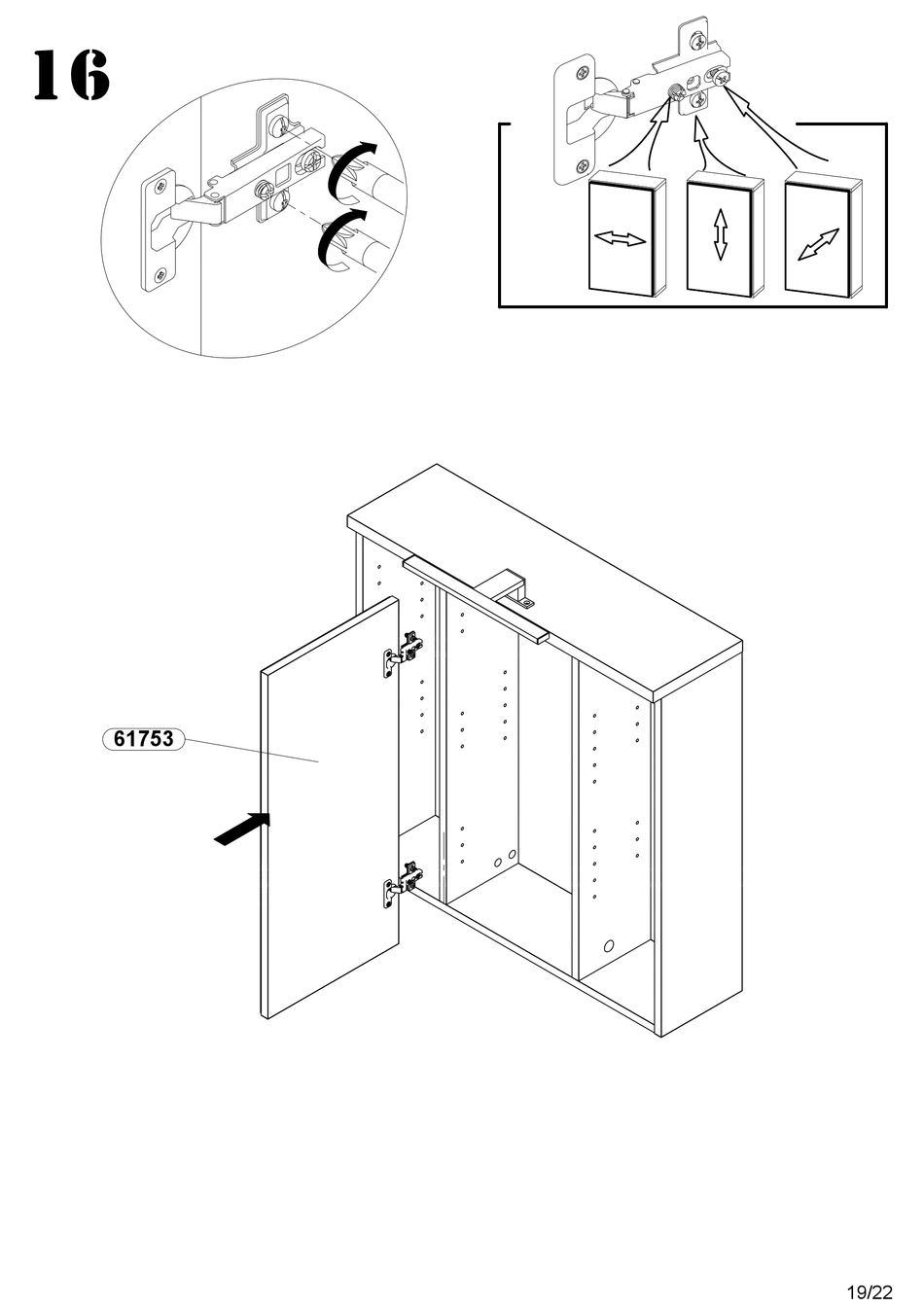 16

61753

19/22